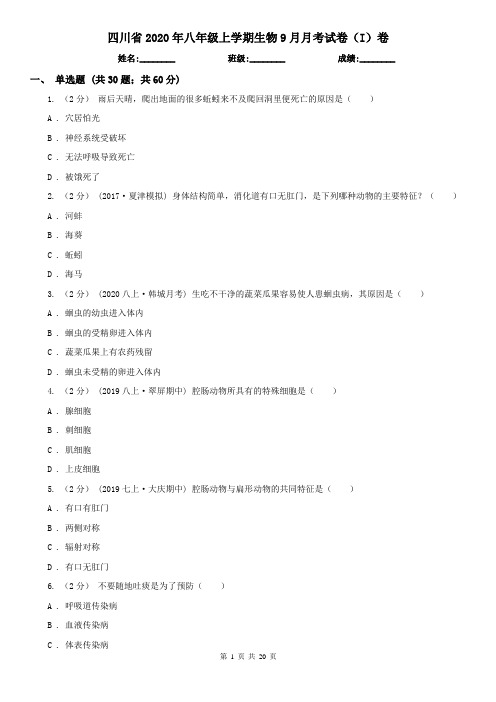 四川省2020年八年级上学期生物9月月考试卷（I）卷

姓名:________　　班级:________　　成绩:________

一、 单选题 (共30题；共60分)

1. （2分） 雨后天晴，爬出地面的很多蚯蚓来不及爬回洞里便死亡的原因是（　　）

A ． 穴居怕光

B ． 神经系统受破坏

C ． 无法呼吸导致死亡

D ． 被饿死了

2. （2分） （2017·夏津模拟） 身体结构简单，消化道有口无肛门，是下列哪种动物的主要特征？（　　）

A ． 河蚌

B ． 海葵

C ． 蚯蚓

D ． 海马

3. （2分） （2020八上·韩城月考） 生吃不干净的蔬菜瓜果容易使人患蛔虫病，其原因是（　　）

A ． 蛔虫的幼虫进入体内

B ． 蛔虫的受精卵进入体内

C ． 蔬菜瓜果上有农药残留

D ． 蛔虫未受精的卵进入体内

4. （2分） （2019八上·翠屏期中） 腔肠动物所具有的特殊细胞是（　　）

A ． 腺细胞

B ． 刺细胞

C ． 肌细胞

D ． 上皮细胞

5. （2分） （2019七上·大庆期中） 腔肠动物与扁形动物的共同特征是（　　）

A ． 有口有肛门

B ． 两侧对称

C ． 辐射对称

D ． 有口无肛门

6. （2分） 不要随地吐痰是为了预防（　　）

A ． 呼吸道传染病

B ． 血液传染病

C ． 体表传染病

第 1 页 共 20 页